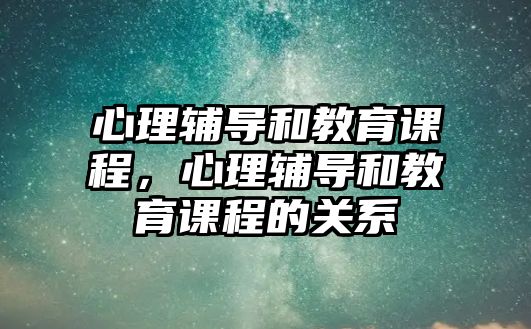 心理辅导和教育课程，心理辅导和教育课程的关系